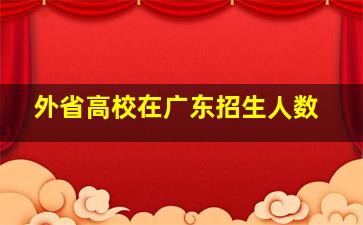 外省高校在广东招生人数